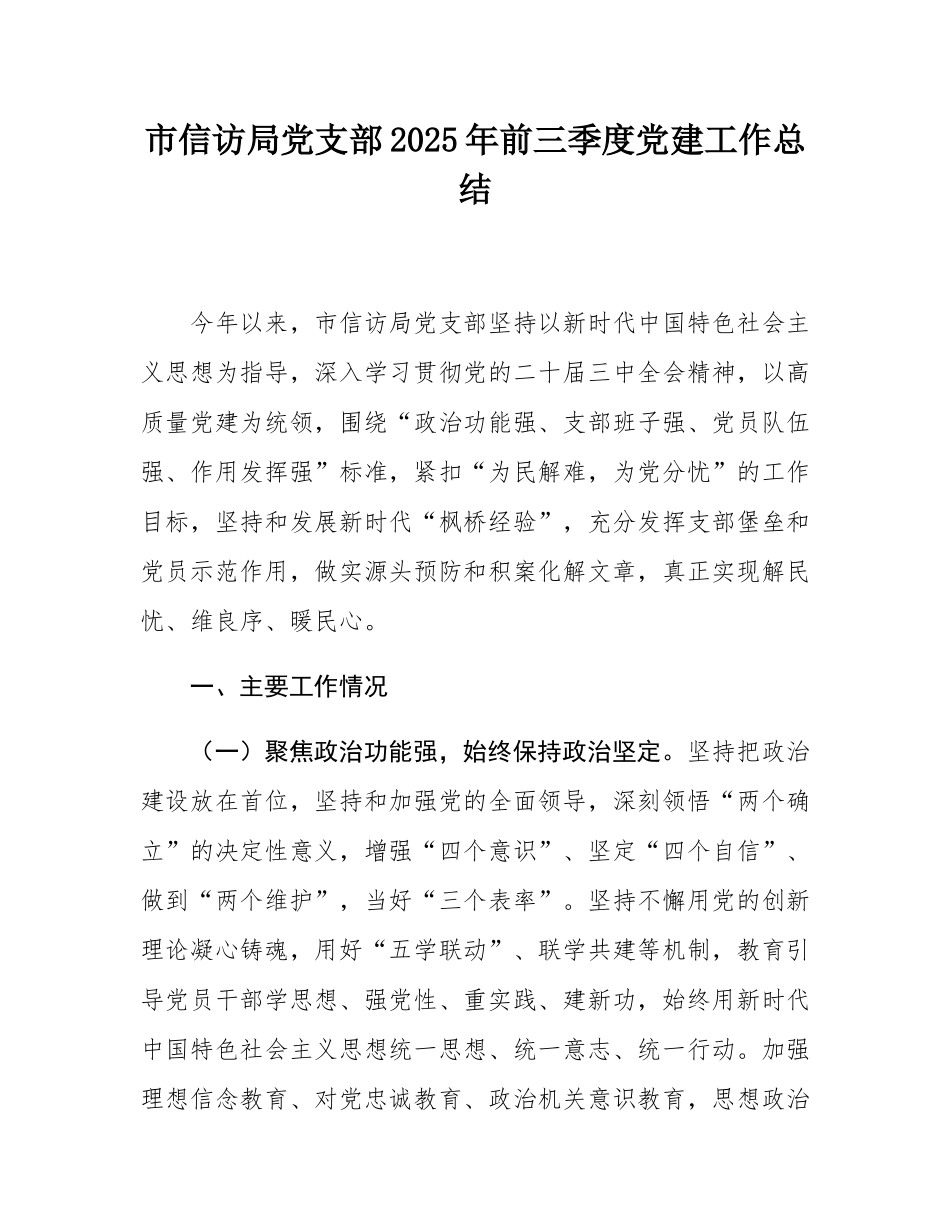 市信访局党支部2025年前三季度党建工作总结

今年以来，市信访局党支部坚持以新时代中国特色社会主义思想为指导，深入学习贯彻党的二十届三中全会精神，以高质量党建为统领，围绕“政治功能强、支部班子强、党员队伍强、作用发挥强”标准，紧扣“为民解难，为党分忧”的工作目标，坚持和发展新时代“枫桥经验”，充分发挥支部堡垒和党员示范作用，做实源头预防和积案化解文章，真正实现解民忧、维良序、暖民心。

一、主要工作情况

（一）聚焦政治功能强，始终保持政治坚定。坚持把政治建设放在首位，坚持和加强党的全面领导，深刻领悟“两个确立”的决定性意义，增强“四个意识”、坚定“四个自信”、做到“两个维护”，当好“三个表率”。坚持不懈用党的创新理论凝心铸魂，用好“五学联动”、联学共建等机制，教育引导党员干部学思想、强党性、重实践、建新功，始终用新时代中国特色社会主义思想统一思想、统一意志、统一行动。加强理想信念教育、对党忠诚教育、政治机关意识教育，思想政治